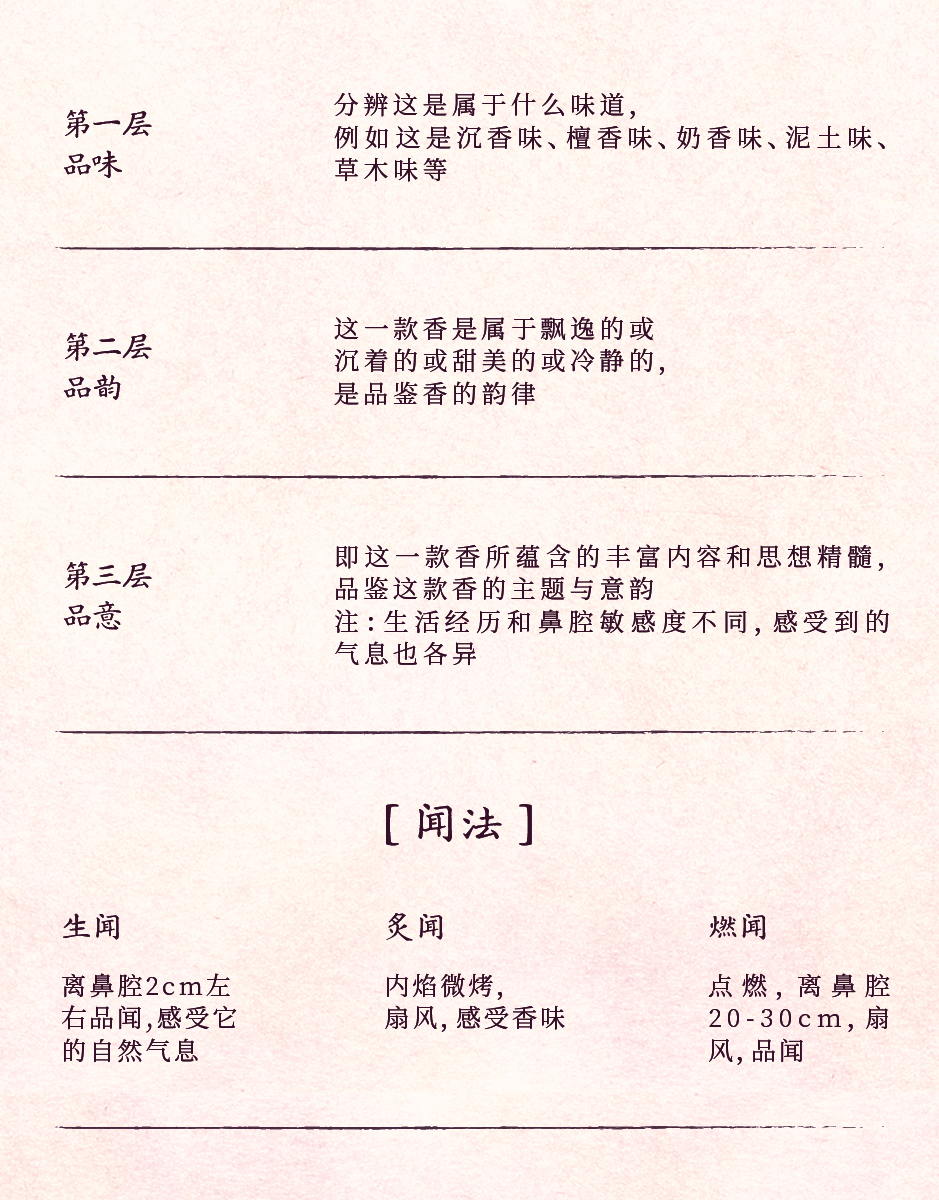 第一层
品味

分辨这是属于什么味道，
例如这是沉香味、檀香味、奶香味、泥土味、草木味等

第二层
品韵

这一款香是属于飘逸的或
沉着的或甜美的或冷静的，
是品鉴香的韵律

第三层
品意

即这一款香所蕴含的丰富内容和思想精髓，
品鉴这款香的主题与意韵
注：生活经历和鼻腔敏感度不同，感受到的气息也各异

[ 闻法 ]

生闻

离鼻腔2cm左右品闻，感受它的自然气息

炙闻

内焰微烤，
扇风，感受香味

燃闻

点燃，离鼻腔20-30cm，扇风，品闻